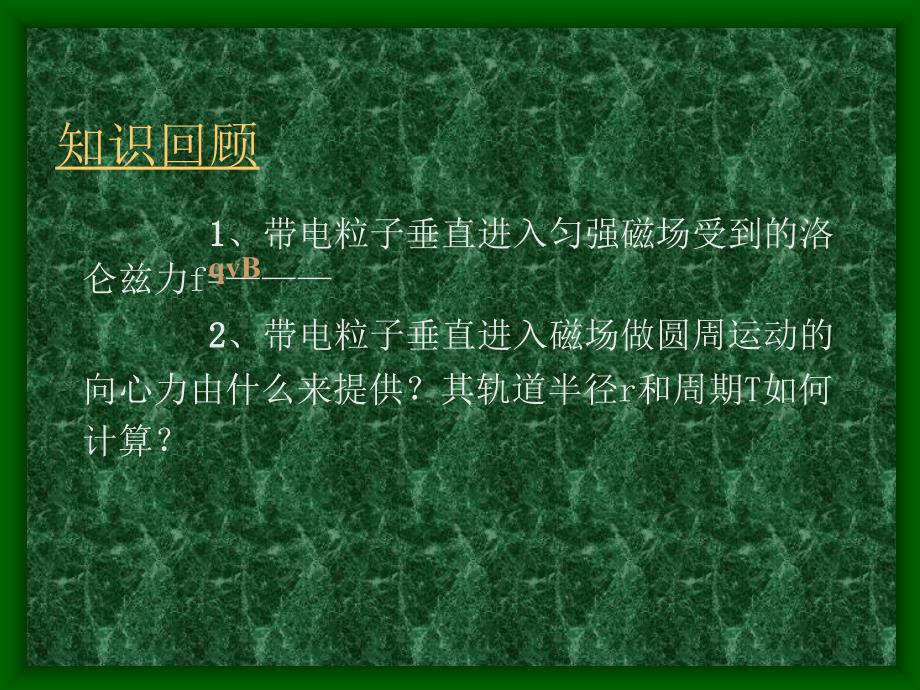 知识回顾

1、带电粒子垂直进入匀强磁场受到的洛仑兹力f=qvB———

2、带电粒子垂直进入磁场做圆周运动的向心力由什么来提供？其轨道半径r和周期T如何计算？